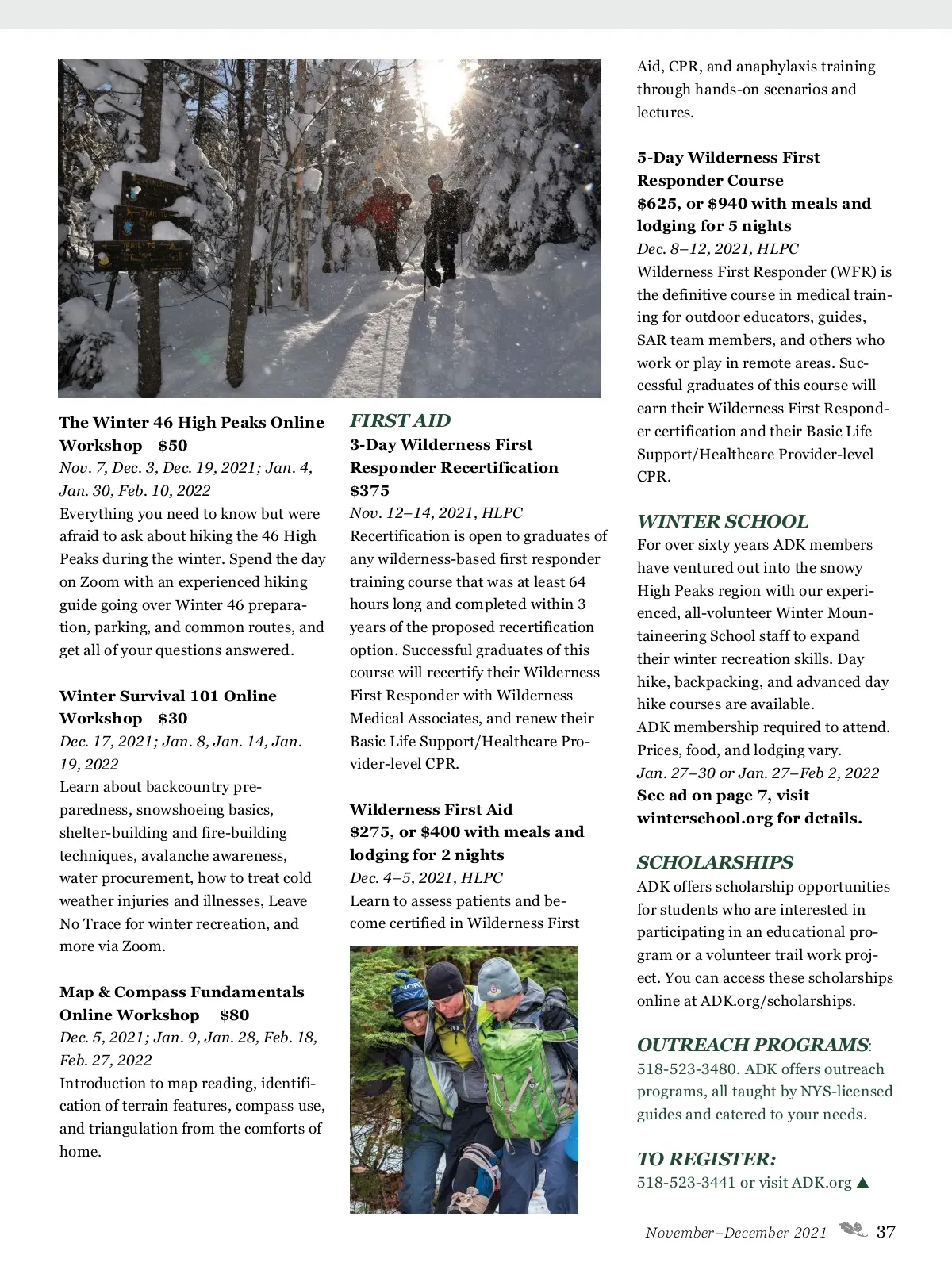 The Winter 46 High Peaks Online Workshop $50
Nov. 7, Dec. 3, Dec. 19, 2021; Jan. 4, Jan. 30, Feb. 10, 2022
Everything you need to know but were afraid to ask about hiking the 46 High Peaks during the winter. Spend the day on Zoom with an experienced hiking guide going over Winter 46 preparation, parking, and common routes, and get all of your questions answered.

Winter Survival 101 Online Workshop $30
Dec. 17, 2021; Jan. 8, Jan. 14, Jan. 19, 2022
Learn about backcountry preparedness, snowshoeing basics, shelter-building and fire-building techniques, avalanche awareness, water procurement, how to treat cold weather injuries and illnesses, Leave No Trace for winter recreation, and more via Zoom.

Map & Compass Fundamentals Online Workshop $80
Dec. 5, 2021; Jan. 9, Jan. 28, Feb. 18, Feb. 27, 2022
Introduction to map reading, identification of terrain features, compass use, and triangulation from the comforts of home.

FIRST AID
3-Day Wilderness First Responder Recertification $375
Nov. 12–14, 2021, HLPC
Recertification is open to graduates of any wilderness-based first responder training course that was at least 64 hours long and completed within 3 years of the proposed recertification option. Successful graduates of this course will recertify their Wilderness First Responder with Wilderness Medical Associates, and renew their Basic Life Support/Healthcare Provider-level CPR.

Wilderness First Aid
$275, or $400 with meals and lodging for 2 nights
Dec. 4–5, 2021, HLPC
Learn to assess patients and become certified in Wilderness First Aid, CPR, and anaphylaxis training through hands-on scenarios and lectures.

5-Day Wilderness First Responder Course
$625, or $940 with meals and lodging for 5 nights
Dec. 8–12, 2021, HLPC
Wilderness First Responder (WFR) is the definitive course in medical training for outdoor educators, guides, SAR team members, and others who work or play in remote areas. Successful graduates of this course will earn their Wilderness First Responder certification and their Basic Life Support/Healthcare Provider-level CPR.

WINTER SCHOOL
For over sixty years ADK members have ventured out into the snowy High Peaks region with our experienced, all-volunteer Winter Mountaineering School staff to expand their winter recreation skills. Day hike, backpacking, and advanced day hike courses are available.
ADK membership required to attend. Prices, food, and lodging vary.
Jan. 27–30 or Jan. 27–Feb 2, 2022
See ad on page 7, visit winterschool.org for details.

SCHOLARSHIPS
ADK offers scholarship opportunities for students who are interested in participating in an educational program or a volunteer trail work project. You can access these scholarships online at ADK.org/scholarships.

OUTREACH PROGRAMS:
518-523-3480. ADK offers outreach programs, all taught by NYS-licensed guides and catered to your needs.

TO REGISTER:
518-523-3441 or visit ADK.org ▲

November–December 2021 37